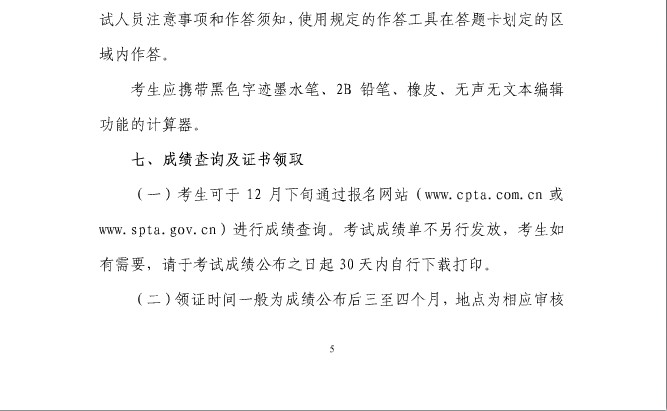 试人员注意事项和作答须知，使用规定的作答工具在答题卡划定的区域内作答。

考生应携带黑色字迹墨水笔、2B 铅笔、橡皮、无声无文本编辑功能的计算器。

七、成绩查询及证书领取

（一）考生可于 12 月下旬通过报名网站（www.cpta.com.cn 或 www.spta.gov.cn）进行成绩查询。考试成绩单不另行发放，考生如有需要，请于考试成绩公布之日起 30 天内自行下载打印。

（二）领证时间一般为成绩公布后三至四个月，地点为相应审核

5